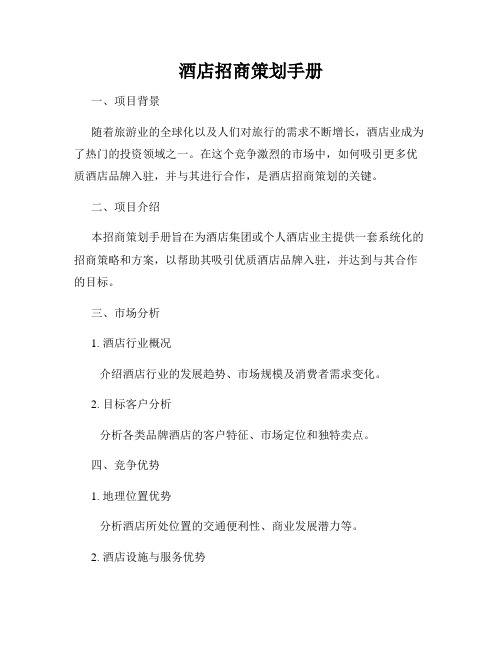 酒店招商策划手册

一、项目背景

随着旅游业的全球化以及人们对旅行的需求不断增长，酒店业成为了热门的投资领域之一。在这个竞争激烈的市场中，如何吸引更多优质酒店品牌入驻，并与其进行合作，是酒店招商策划的关键。

二、项目介绍

本招商策划手册旨在为酒店集团或个人酒店业主提供一套系统化的招商策略和方案，以帮助其吸引优质酒店品牌入驻，并达到与其合作的目标。

三、市场分析

1. 酒店行业概况

介绍酒店行业的发展趋势、市场规模及消费者需求变化。

2. 目标客户分析

分析各类品牌酒店的客户特征、市场定位和独特卖点。

四、竞争优势

1. 地理位置优势

分析酒店所处位置的交通便利性、商业发展潜力等。

2. 酒店设施与服务优势